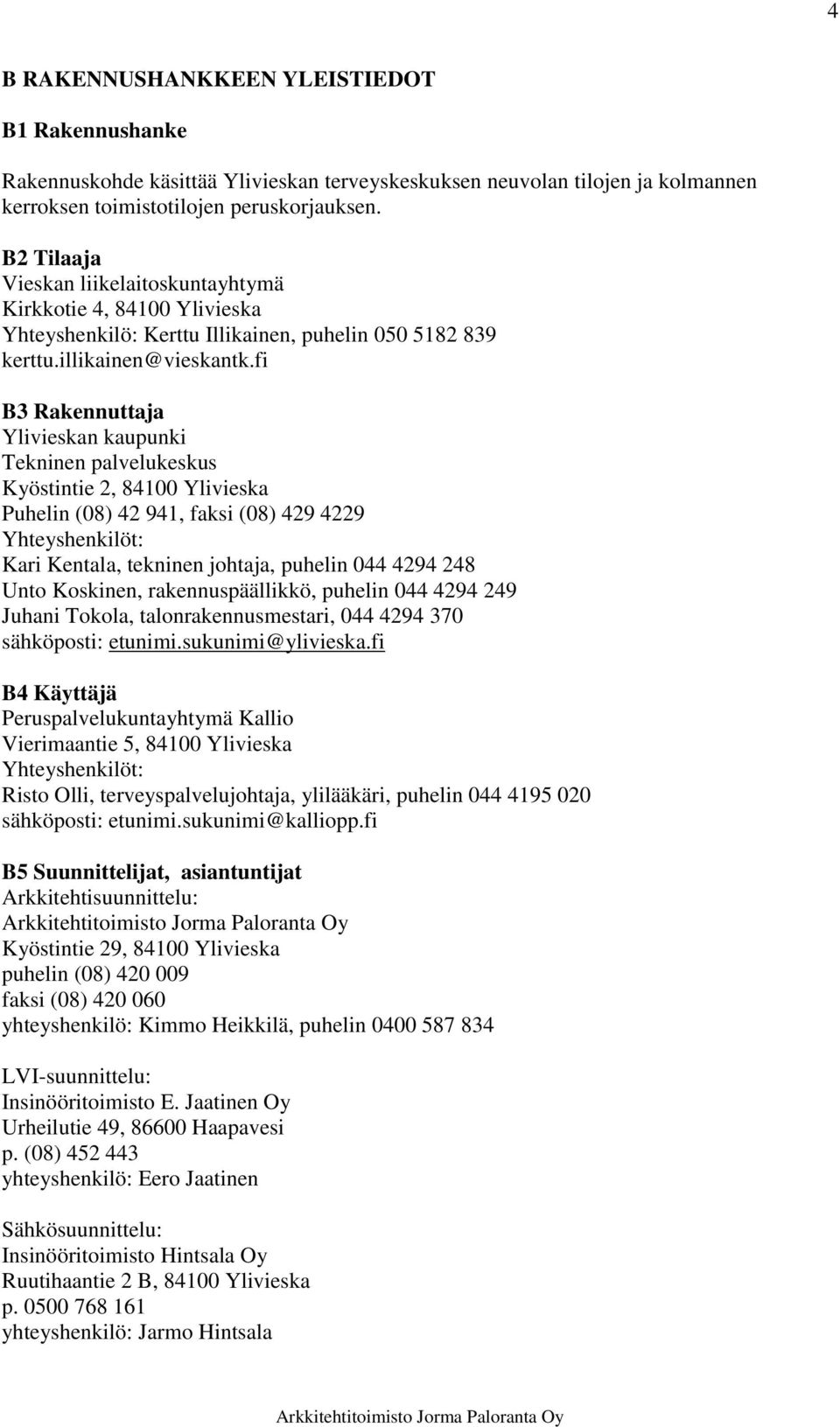 4

B RAKENNUSHANKKEEN YLEISTIEDOT

B1 Rakennushanke

Rakennuskohde käsittää Ylivieskan terveyskeskuksen neuvolan tilojen ja kolmannen kerroksen toimistotilojen peruskorjauksen.

B2 Tilaaja
Vieskan liikelaitoskuntayhtymä
Kirkkotie 4, 84100 Ylivieska
Yhteyshenkilö: Kerttu Illikainen, puhelin 050 5182 839
kerttu.illikainen@vieskantk.fi

B3 Rakennuttaja
Ylivieskan kaupunki
Tekninen palvelukeskus
Kyöstintie 2, 84100 Ylivieska
Puhelin (08) 42 941, faksi (08) 429 4229
Yhteyshenkilöt:
Kari Kentala, tekninen johtaja, puhelin 044 4294 248
Unto Koskinen, rakennuspäällikkö, puhelin 044 4294 249
Juhani Tokola, talonrakennusmestari, 044 4294 370
sähköposti: etunimi.sukunimi@ylivieska.fi

B4 Käyttäjä
Peruspalvelukuntayhtymä Kallio
Vierimaantie 5, 84100 Ylivieska
Yhteyshenkilöt:
Risto Olli, terveyspalvelujohtaja, ylilääkäri, puhelin 044 4195 020
sähköposti: etunimi.sukunimi@kalliopp.fi

B5 Suunnittelijat, asiantuntijat
Arkkitehtisuunnittelu:
Arkkitehtitoimisto Jorma Paloranta Oy
Kyöstintie 29, 84100 Ylivieska
puhelin (08) 420 009
faksi (08) 420 060
yhteyshenkilö: Kimmo Heikkilä, puhelin 0400 587 834

LVI-suunnittelu:
Insinööritoimisto E. Jaatinen Oy
Urheilutie 49, 86600 Haapavesi
p. (08) 452 443
yhteyshenkilö: Eero Jaatinen

Sähkösuunnittelu:
Insinööritoimisto Hintsala Oy
Ruutihaantie 2 B, 84100 Ylivieska
p. 0500 768 161
yhteyshenkilö: Jarmo Hintsala

Arkkitehtitoimisto Jorma Paloranta Oy